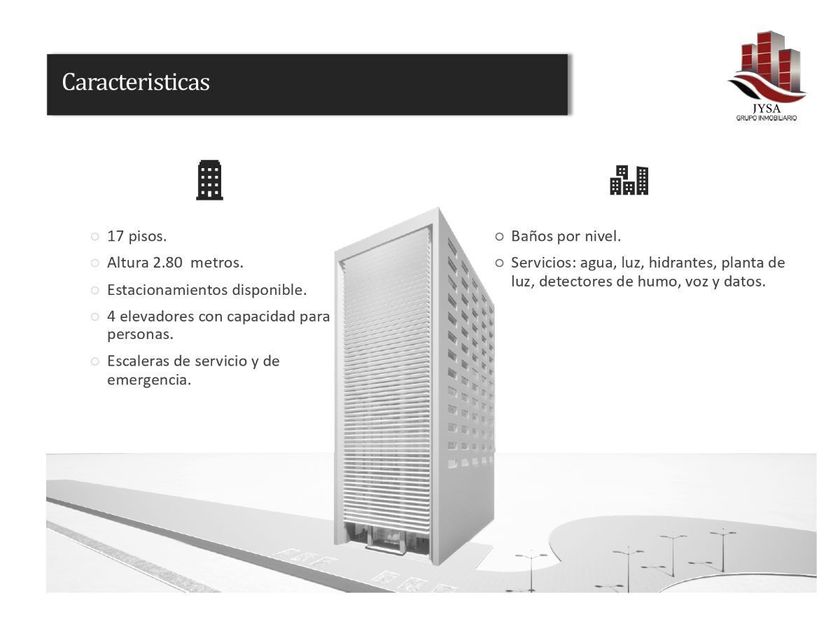 Caracteristicas

JYSA
GRUPO INMOBILIARIO

○ 17 pisos.
○ Altura 2.80 metros.
○ Estacionamientos disponible.
○ 4 elevadores con capacidad para personas.
○ Escaleras de servicio y de emergencia.

○ Baños por nivel.
○ Servicios: agua, luz, hidrantes, planta de luz, detectores de humo, voz y datos.